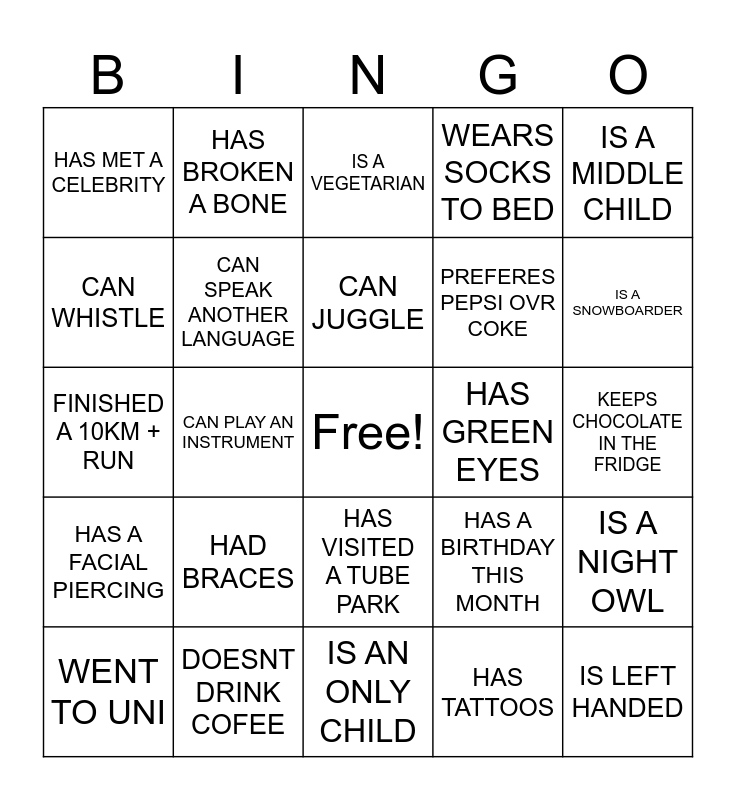 | B | I | N | G | O |
|---|---|---|---|---|
| HAS MET A CELEBRITY | HAS BROKEN A BONE | IS A VEGETARIAN | WEARS SOCKS TO BED | IS A MIDDLE CHILD |
| CAN WHISTLE | CAN SPEAK ANOTHER LANGUAGE | CAN JUGGLE | PREFERES PEPSI OVR COKE | IS A SNOWBOARDER |
| FINISHED A 10KM + RUN | CAN PLAY AN INSTRUMENT | Free! | HAS GREEN EYES | KEEPS CHOCOLATE IN THE FRIDGE |
| HAS A FACIAL PIERCING | HAD BRACES | HAS VISITED A TUBE PARK | HAS A BIRTHDAY THIS MONTH | IS A NIGHT OWL |
| WENT TO UNI | DOESNT DRINK COFEE | IS AN ONLY CHILD | HAS TATTOOS | IS LEFT HANDED |